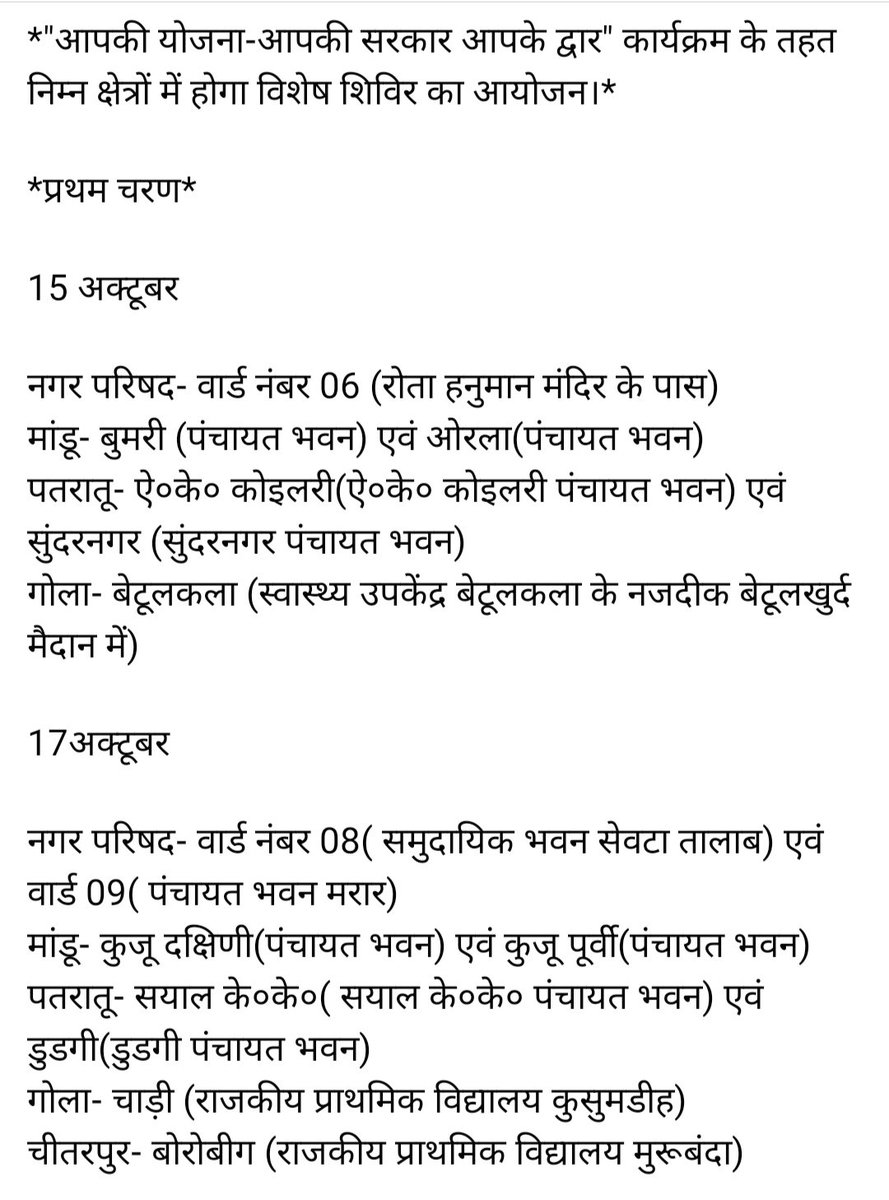 *"आपकी योजना-आपकी सरकार आपके द्वार" कार्यक्रम के तहत निम्न क्षेत्रों में होगा विशेष शिविर का आयोजन।*

*प्रथम चरण*

15 अक्टूबर

नगर परिषद- वार्ड नंबर 06 (रोता हनुमान मंदिर के पास)
मांडू- बुमरी (पंचायत भवन) एवं ओरला(पंचायत भवन)
पतरातू- ऐ०के० कोइलरी(ऐ०के० कोइलरी पंचायत भवन) एवं सुंदरनगर (सुंदरनगर पंचायत भवन)
गोला- बेटूलकला (स्वास्थ्य उपकेंद्र बेटूलकला के नजदीक बेटूलखुर्द मैदान में)

17अक्टूबर

नगर परिषद- वार्ड नंबर 08( समुदायिक भवन सेवटा तालाब) एवं वार्ड 09( पंचायत भवन मरार)
मांडू- कुजू दक्षिणी(पंचायत भवन) एवं कुजू पूर्वी(पंचायत भवन)
पतरातू- सयाल के०के०( सयाल के०के० पंचायत भवन) एवं डुडगी(डुडगी पंचायत भवन)
गोला- चाड़ी (राजकीय प्राथमिक विद्यालय कुसुमडीह)
चीतरपुर- बोरोबीग (राजकीय प्राथमिक विद्यालय मुरूबंदा)